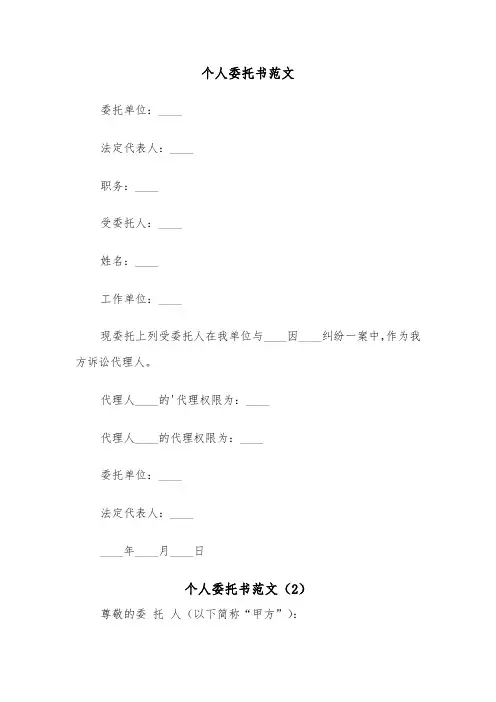 个人委托书范文

委托单位：____

法定代表人：____

职务：____

受委托人：____

姓名：____

工作单位：____

现委托上列受委托人在我单位与____因____纠纷一案中，作为我方诉讼代理人。

代理人____的'代理权限为：____

代理人____的代理权限为：____

委托单位：____

法定代表人：____

____年____月____日

个人委托书范文（2）

尊敬的委 托 人（以下简称“甲方”）：